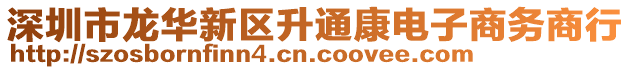 深圳市龙华新区升通康电子商务商行
http://szosbornfinn4.cn.coovee.com